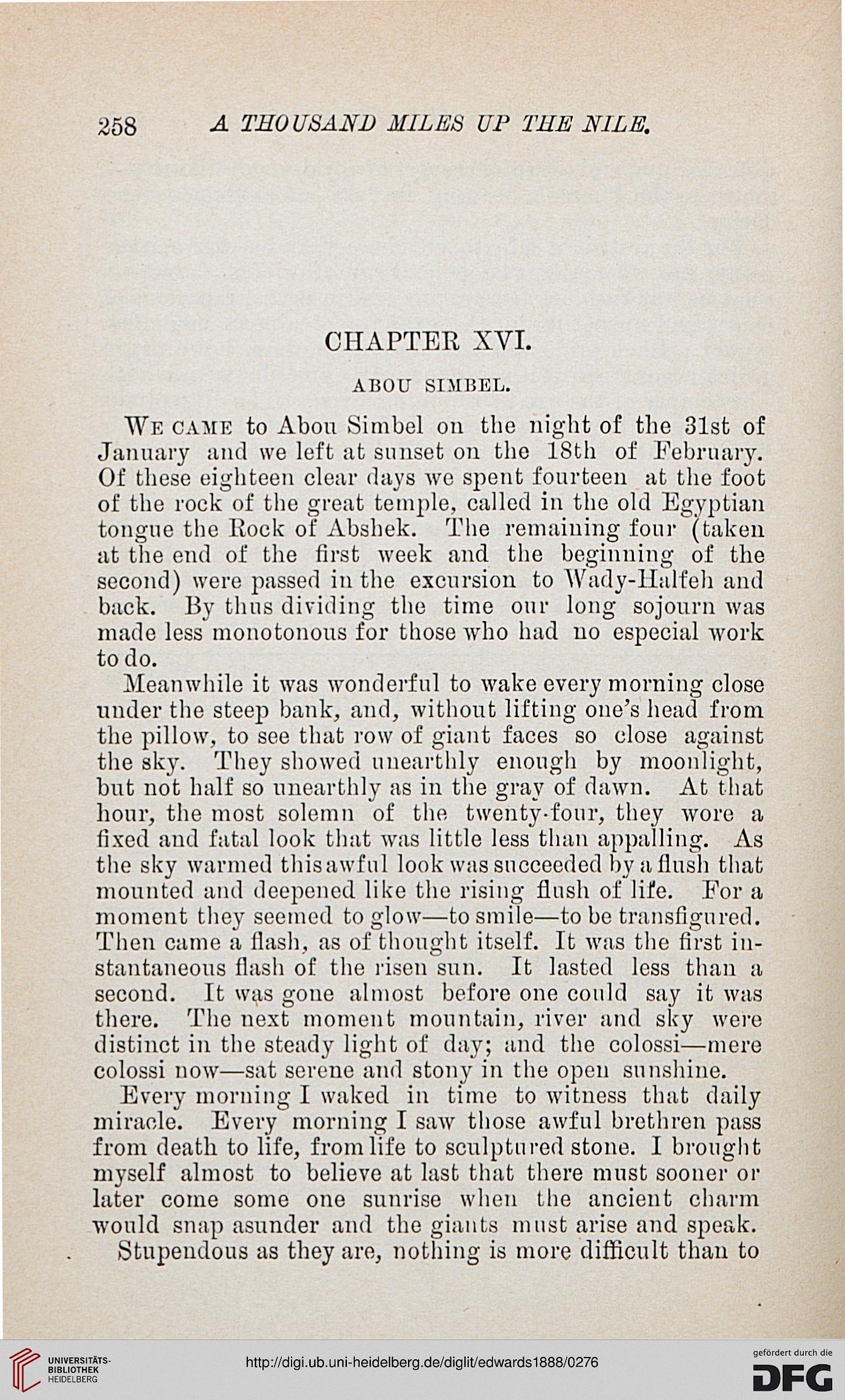 258 A THOUSAND MILES UP THE NILE.

CHAPTER XVI.

ABOU SIMBEL.

We came to Abou Simbel on the night of the 31st of January and we left at sunset on the 18th of February. Of these eighteen clear days we spent fourteen at the foot of the rock of the great temple, called in the old Egyptian tongue the Rock of Abshek. The remaining four (taken at the end of the first week and the beginning of the second) were passed in the excursion to Wady-Halfeh and back. By thus dividing the time our long sojourn was made less monotonous for those who had no especial work to do.

Meanwhile it was wonderful to wake every morning close under the steep bank, and, without lifting one's head from the pillow, to see that row of giant faces so close against the sky. They showed unearthly enough by moonlight, but not half so unearthly as in the gray of dawn. At that hour, the most solemn of the twenty-four, they wore a fixed and fatal look that was little less than appalling. As the sky warmed this awful look was succeeded by a flush that mounted and deepened like the rising flush of life. For a moment they seemed to glow—to smile—to be transfigured. Then came a flash, as of thought itself. It was the first instantaneous flash of the risen sun. It lasted less than a second. It was gone almost before one could say it was there. The next moment mountain, river and sky were distinct in the steady light of day; and the colossi—mere colossi now—sat serene and stony in the open sunshine.

Every morning I waked in time to witness that daily miracle. Every morning I saw those awful brethren pass from death to life, from life to sculptured stone. I brought myself almost to believe at last that there must sooner or later come some one sunrise when the ancient charm would snap asunder and the giants must arise and speak.

Stupendous as they are, nothing is more difficult than to

UNIVERSITÄTS-BIBLIOTHEK HEIDELBERG

http://digi.ub.uni-heidelberg.de/diglit/edwards1888/0276

gefördert durch die DFG